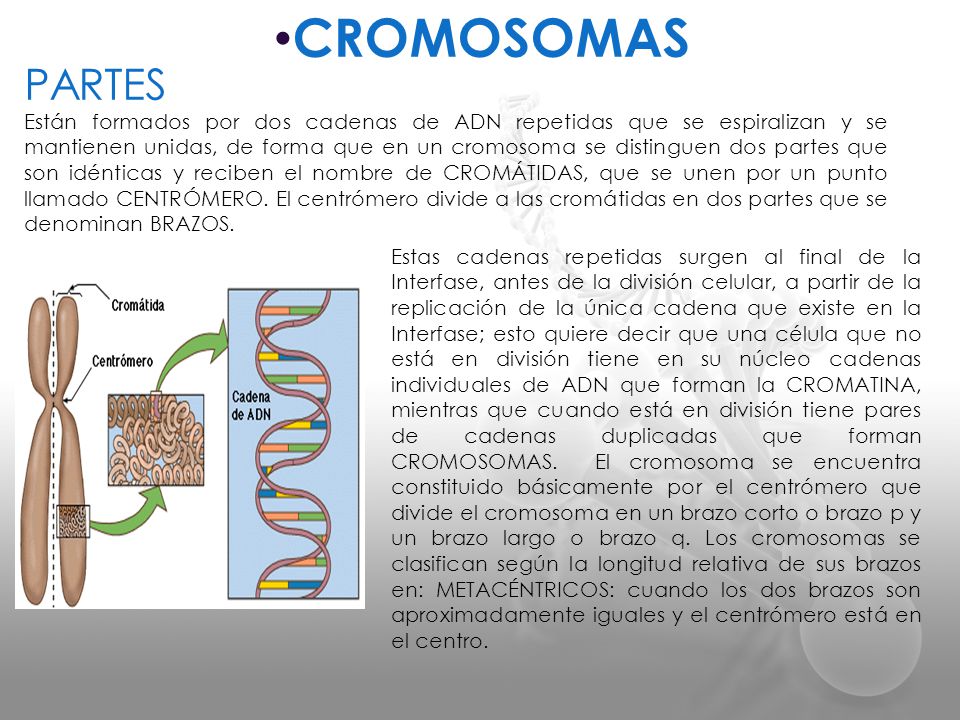 •CROMOSOMAS

PARTES

Están formados por dos cadenas de ADN repetidas que se espiralizan y se mantienen unidas, de forma que en un cromosoma se distinguen dos partes que son idénticas y reciben el nombre de CROMÁTIDAS, que se unen por un punto llamado CENTRÓMERO. El centrómero divide a las cromátidas en dos partes que se denominan BRAZOS.

Cromátida
Centrómero
Cadena de ADN

Estas cadenas repetidas surgen al final de la Interfase, antes de la división celular, a partir de la replicación de la única cadena que existe en la Interfase; esto quiere decir que una célula que no está en división tiene en su núcleo cadenas individuales de ADN que forman la CROMATINA, mientras que cuando está en división tiene pares de cadenas duplicadas que forman CROMOSOMAS. El cromosoma se encuentra constituido básicamente por el centrómero que divide el cromosoma en un brazo corto o brazo p y un brazo largo o brazo q. Los cromosomas se clasifican según la longitud relativa de sus brazos en: METACÉNTRICOS: cuando los dos brazos son aproximadamente iguales y el centrómero está en el centro.